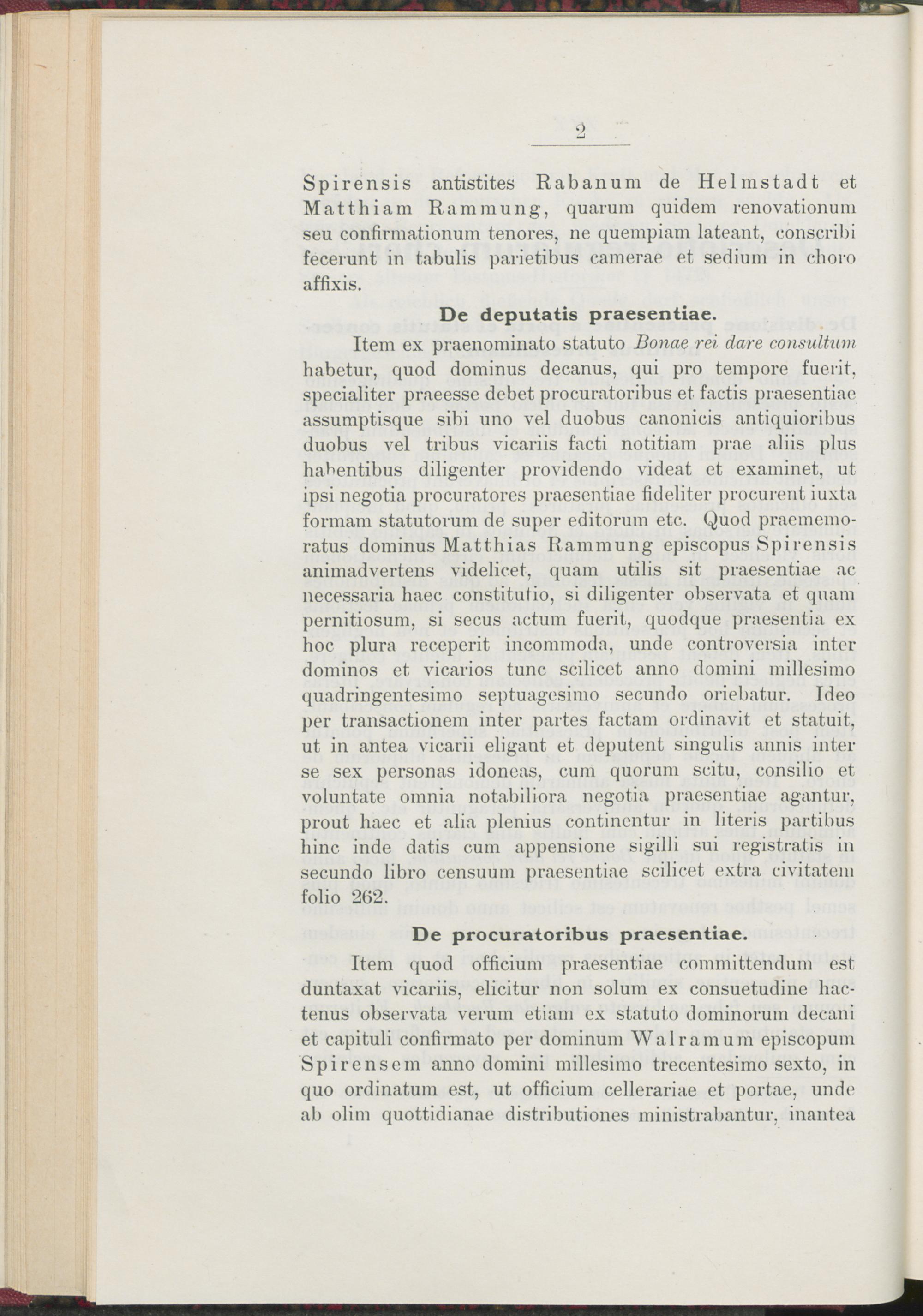 2

Spirensis antistites Rabanum de Helmstadt et Matthiam Rammung, quarum quidem renovationum seu confirmationum tenores, ne quempiam lateant, conscribi fecerunt in tabulis parietibus camerae et sedium in choro affixis.

De deputatis praesentiae.

Item ex praenominato statuto Bonae rei dare consultum habetur, quod dominus decanus, qui pro tempore fuerit, specialiter praeesse debet procuratoribus et factis praesentiae assumptisque sibi uno vel duobus canonicis antiquioribus duobus vel tribus vicariis facti notitiam prae aliis plus habentibus diligenter providendo videat et examinet, ut ipsi negotia procuratores praesentiae fideliter procurent iuxta formam statutorum de super editorum etc. Quod praememoratus dominus Matthias Rammung episcopus Spirensis animadvertens videlicet, quam utilis sit praesentiae ac necessaria haec constitutio, si diligenter observata et quam pernitiosum, si secus actum fuerit, quodque praesentia ex hoc plura receperit incommoda, unde controversia inter dominos et vicarios tunc scilicet anno domini millesimo quadringentesimo septuagesimo secundo oriebatur. Ideo per transactionem inter partes factam ordinavit et statuit, ut in antea vicarii eligant et deputent singulis annis inter se sex personas idoneas, cum quorum scitu, consilio et voluntate omnia notabiliora negotia praesentiae agantur, prout haec et alia plenius continentur in literis partibus hinc inde datis cum appensione sigilli sui registratis in secundo libro censuum praesentiae scilicet extra civitatem folio 262.

De procuratoribus praesentiae.

Item quod officium praesentiae committendum est duntaxat vicariis, elicitur non solum ex consuetudine hactenus observata verum etiam ex statuto dominorum decani et capituli confirmato per dominum Walramum episcopum Spirensem anno domini millesimo trecentesimo sexto, in quo ordinatum est, ut officium cellerariae et portae, unde ab olim quottidianae distributiones ministrabantur, inantea